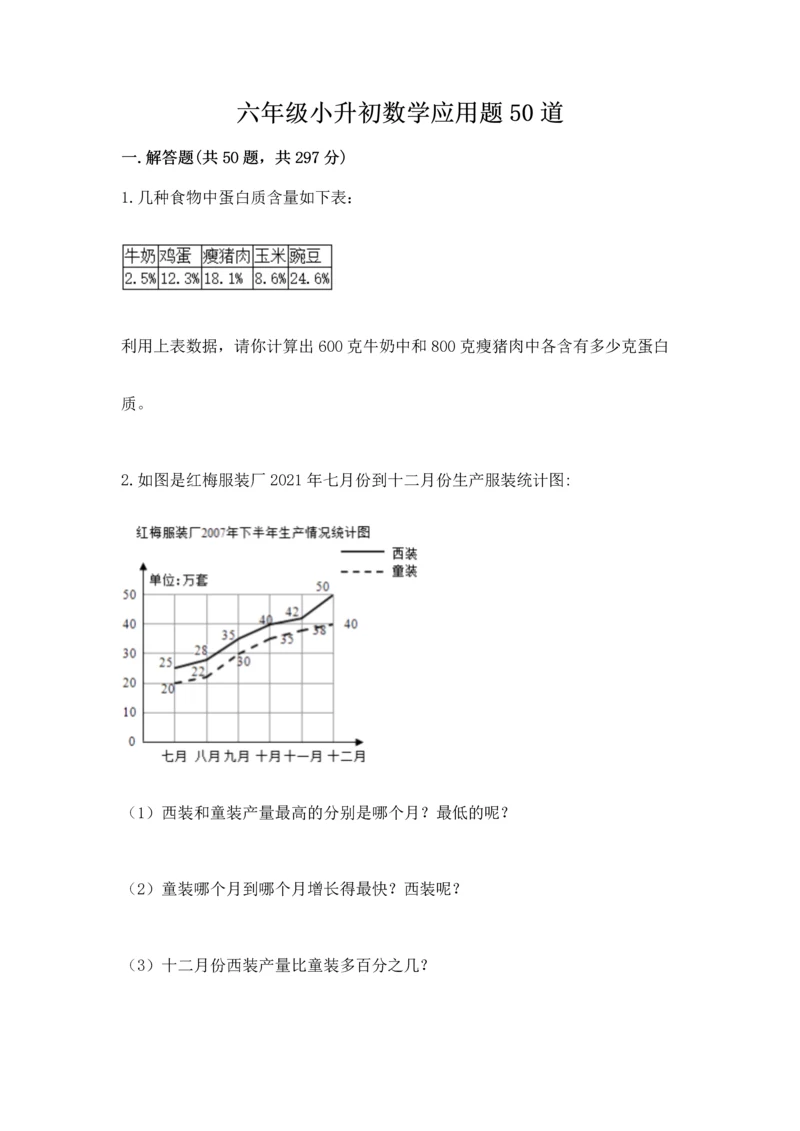 六年级小升初数学应用题50道

一.解答题(共50题，共297分)

1.几种食物中蛋白质含量如下表：

| 牛奶 | 鸡蛋 | 瘦猪肉 | 玉米 | 豌豆 |
|---|---|---|---|---|
| 2.5% | 12.3% | 18.1% | 8.6% | 24.6% |

利用上表数据，请你计算出600克牛奶中和800克瘦猪肉中各含有多少克蛋白质。

2.如图是红梅服装厂2021年七月份到十二月份生产服装统计图:

红梅服装厂2007年下半年生产情况统计图
西装
童装
单位:万套
50
40
30
20
10
0
25 28 35 40 42 50
20 22 30 35 38 40
七月 八月 九月 十月 十一月 十二月

（1）西装和童装产量最高的分别是哪个月？最低的呢？

（2）童装哪个月到哪个月增长得最快？西装呢？

（3）十二月份西装产量比童装多百分之几？